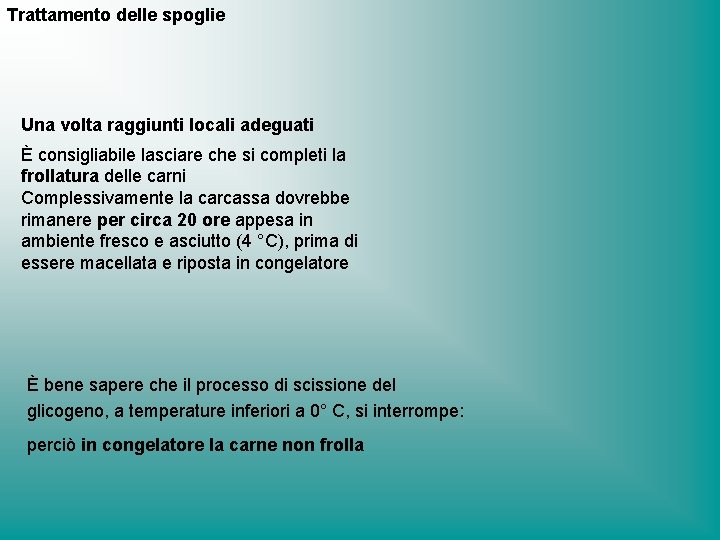 Trattamento delle spoglie

Una volta raggiunti locali adeguati

È consigliabile lasciare che si completi la frollatura delle carni

Complessivamente la carcassa dovrebbe rimanere per circa 20 ore appesa in ambiente fresco e asciutto (4 °C), prima di essere macellata e riposta in congelatore

È bene sapere che il processo di scissione del glicogeno, a temperature inferiori a 0° C, si interrompe:

perciò in congelatore la carne non frolla